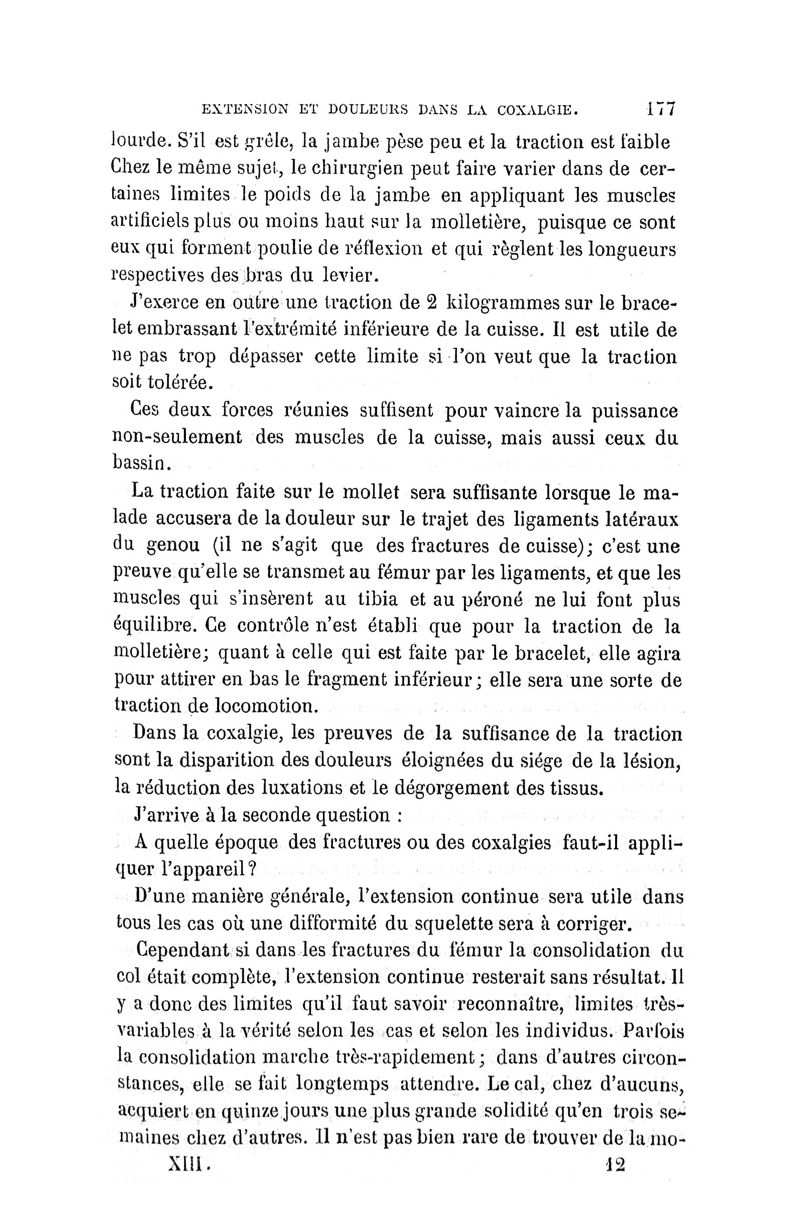 EXTENSION ET DOULEURS DANS LA COXALGIE. 177

lourde. S'il est grêle, la jambe pèse peu et la traction est faible Chez le même sujet, le chirurgien peut faire varier dans de certaines limites le poids de la jambe en appliquant les muscles artificiels plus ou moins haut sur la molletière, puisque ce sont eux qui forment poulie de réflexion et qui règlent les longueurs respectives des bras du levier.

J'exerce en outre une traction de 2 kilogrammes sur le bracelet embrassant l'extrémité inférieure de la cuisse. Il est utile de ne pas trop dépasser cette limite si l'on veut que la traction soit tolérée.

Ces deux forces réunies suffisent pour vaincre la puissance non-seulement des muscles de la cuisse, mais aussi ceux du bassin.

La traction faite sur le mollet sera suffisante lorsque le malade accusera de la douleur sur le trajet des ligaments latéraux du genou (il ne s'agit que des fractures de cuisse); c'est une preuve qu'elle se transmet au fémur par les ligaments, et que les muscles qui s'insèrent au tibia et au péroné ne lui font plus équilibre. Ce contrôle n'est établi que pour la traction de la molletière; quant à celle qui est faite par le bracelet, elle agira pour attirer en bas le fragment inférieur; elle sera une sorte de traction de locomotion.

Dans la coxalgie, les preuves de la suffisance de la traction sont la disparition des douleurs éloignées du siége de la lésion, la réduction des luxations et le dégorgement des tissus.

J'arrive à la seconde question :

A quelle époque des fractures ou des coxalgies faut-il appliquer l'appareil?

D'une manière générale, l'extension continue sera utile dans tous les cas où une difformité du squelette sera à corriger.

Cependant si dans les fractures du fémur la consolidation du col était complète, l'extension continue resterait sans résultat. Il y a donc des limites qu'il faut savoir reconnaître, limites très-variables à la vérité selon les cas et selon les individus. Parfois la consolidation marche très-rapidement; dans d'autres circonstances, elle se fait longtemps attendre. Le cal, chez d'aucuns, acquiert en quinze jours une plus grande solidité qu'en trois semaines chez d'autres. Il n'est pas bien rare de trouver de la mo-

XIII. 12